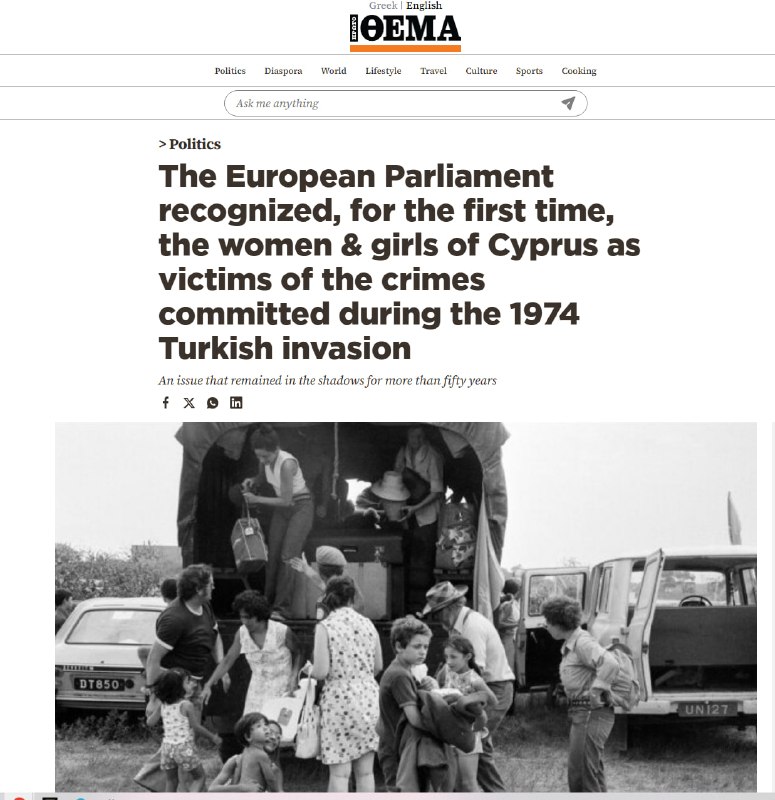 Greek | English

ΠΡΩΤΟ ΘΕΜΑ

Politics Diaspora World Lifestyle Travel Culture Sports Cooking

Ask me anything

> Politics

The European Parliament recognized, for the first time, the women & girls of Cyprus as victims of the crimes committed during the 1974 Turkish invasion

An issue that remained in the shadows for more than fifty years

DT850

UN127